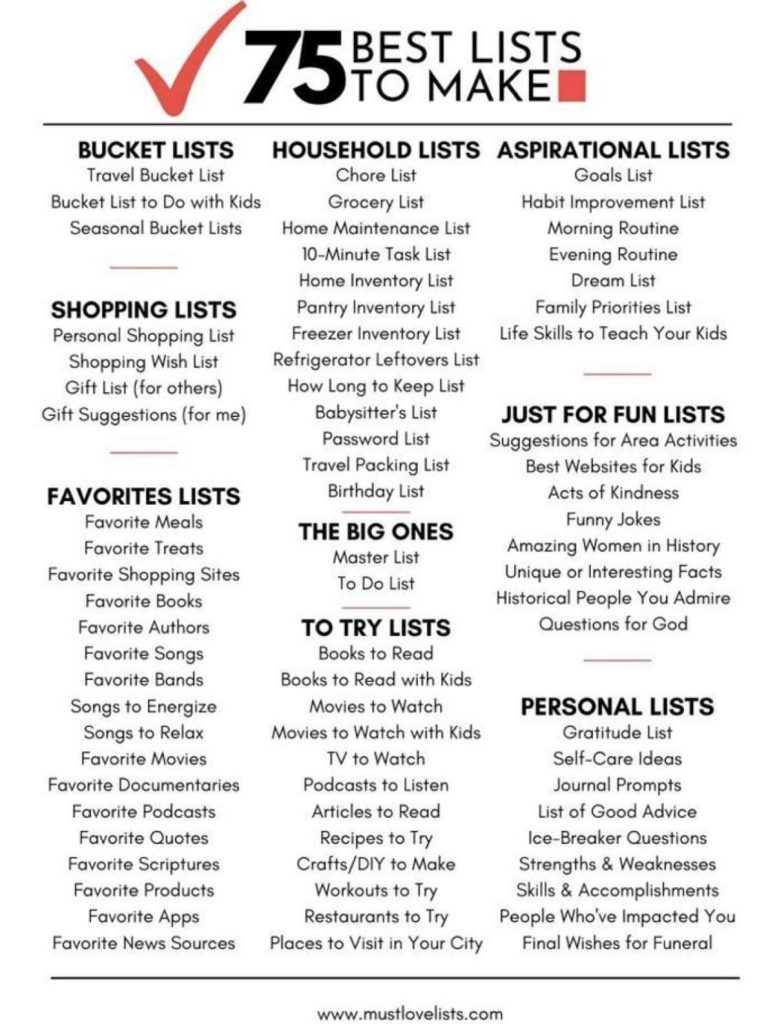 75 BEST LISTS TO MAKE

BUCKET LISTS
Travel Bucket List
Bucket List to Do with Kids
Seasonal Bucket Lists

SHOPPING LISTS
Personal Shopping List
Shopping Wish List
Gift List (for others)
Gift Suggestions (for me)

FAVORITES LISTS
Favorite Meals
Favorite Treats
Favorite Shopping Sites
Favorite Books
Favorite Authors
Favorite Songs
Favorite Bands
Songs to Energize
Songs to Relax
Favorite Movies
Favorite Documentaries
Favorite Podcasts
Favorite Quotes
Favorite Scriptures
Favorite Products
Favorite Apps
Favorite News Sources

HOUSEHOLD LISTS
Chore List
Grocery List
Home Maintenance List
10-Minute Task List
Home Inventory List
Pantry Inventory List
Freezer Inventory List
Refrigerator Leftovers List
How Long to Keep List
Babysitter's List
Password List
Travel Packing List
Birthday List

THE BIG ONES
Master List
To Do List

TO TRY LISTS
Books to Read
Books to Read with Kids
Movies to Watch
Movies to Watch with Kids
TV to Watch
Podcasts to Listen
Articles to Read
Recipes to Try
Crafts/DIY to Make
Workouts to Try
Restaurants to Try
Places to Visit in Your City

ASPIRATIONAL LISTS
Goals List
Habit Improvement List
Morning Routine
Evening Routine
Dream List
Family Priorities List
Life Skills to Teach Your Kids

JUST FOR FUN LISTS
Suggestions for Area Activities
Best Websites for Kids
Acts of Kindness
Funny Jokes
Amazing Women in History
Unique or Interesting Facts
Historical People You Admire
Questions for God

PERSONAL LISTS
Gratitude List
Self-Care Ideas
Journal Prompts
List of Good Advice
Ice-Breaker Questions
Strengths & Weaknesses
Skills & Accomplishments
People Who've Impacted You
Final Wishes for Funeral

www.mustlovelists.com